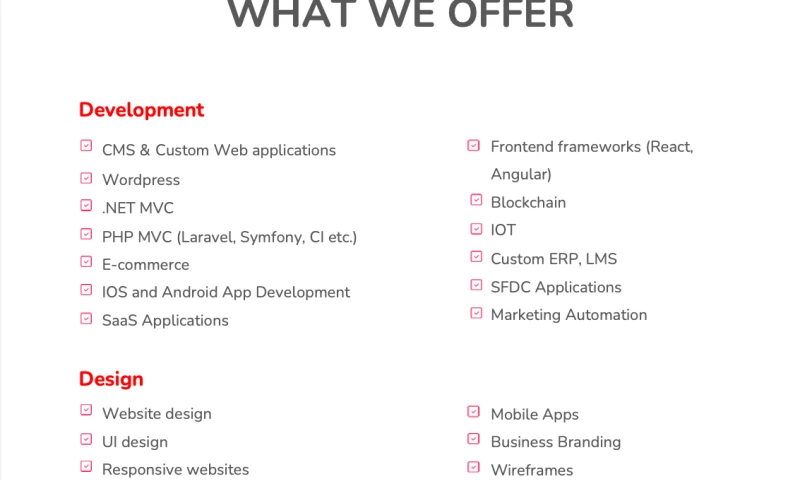 WHAT WE OFFER

Development

☑ CMS & Custom Web applications
☑ Wordpress
☑ .NET MVC
☑ PHP MVC (Laravel, Symfony, CI etc.)
☑ E-commerce
☑ IOS and Android App Development
☑ SaaS Applications

☑ Frontend frameworks (React, Angular)
☑ Blockchain
☑ IOT
☑ Custom ERP, LMS
☑ SFDC Applications
☑ Marketing Automation

Design

☑ Website design
☑ UI design
☑ Responsive websites

☑ Mobile Apps
☑ Business Branding
☑ Wireframes